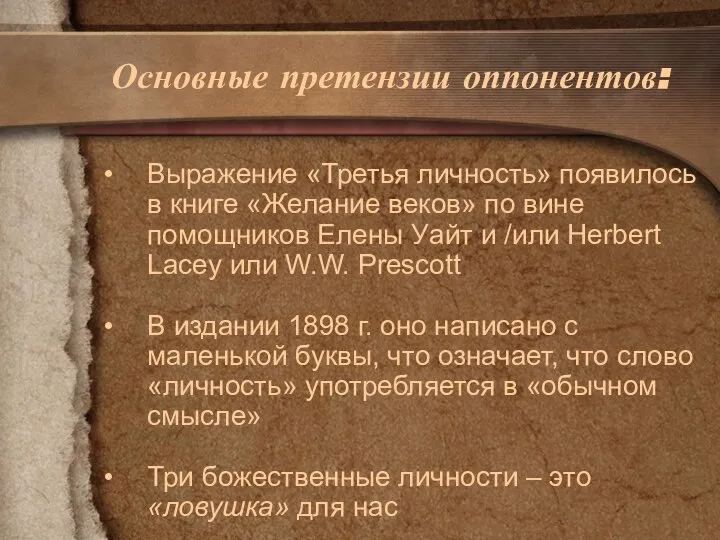 Основные претензии оппонентов:

• Выражение «Третья личность» появилось в книге «Желание веков» по вине помощников Елены Уайт и /или Herbert Lacey или W.W. Prescott

• В издании 1898 г. оно написано с маленькой буквы, что означает, что слово «личность» употребляется в «обычном смысле»

• Три божественные личности – это «ловушка» для нас